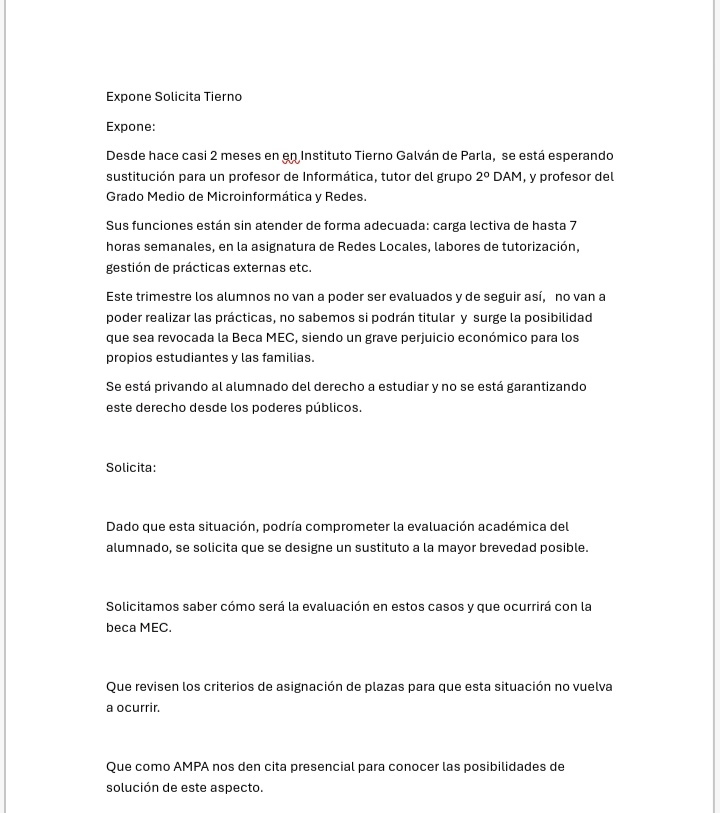 Expone Solicita Tierno

Expone:

Desde hace casi 2 meses en en Instituto Tierno Galván de Parla, se está esperando sustitución para un profesor de Informática, tutor del grupo 2º DAM, y profesor del Grado Medio de Microinformática y Redes.

Sus funciones están sin atender de forma adecuada: carga lectiva de hasta 7 horas semanales, en la asignatura de Redes Locales, labores de tutorización, gestión de prácticas externas etc.

Este trimestre los alumnos no van a poder ser evaluados y de seguir así, no van a poder realizar las prácticas, no sabemos si podrán titular y surge la posibilidad que sea revocada la Beca MEC, siendo un grave perjuicio económico para los propios estudiantes y las familias.

Se está privando al alumnado del derecho a estudiar y no se está garantizando este derecho desde los poderes públicos.

Solicita:

Dado que esta situación, podría comprometer la evaluación académica del alumnado, se solicita que se designe un sustituto a la mayor brevedad posible.

Solicitamos saber cómo será la evaluación en estos casos y que ocurrirá con la beca MEC.

Que revisen los criterios de asignación de plazas para que esta situación no vuelva a ocurrir.

Que como AMPA nos den cita presencial para conocer las posibilidades de solución de este aspecto.